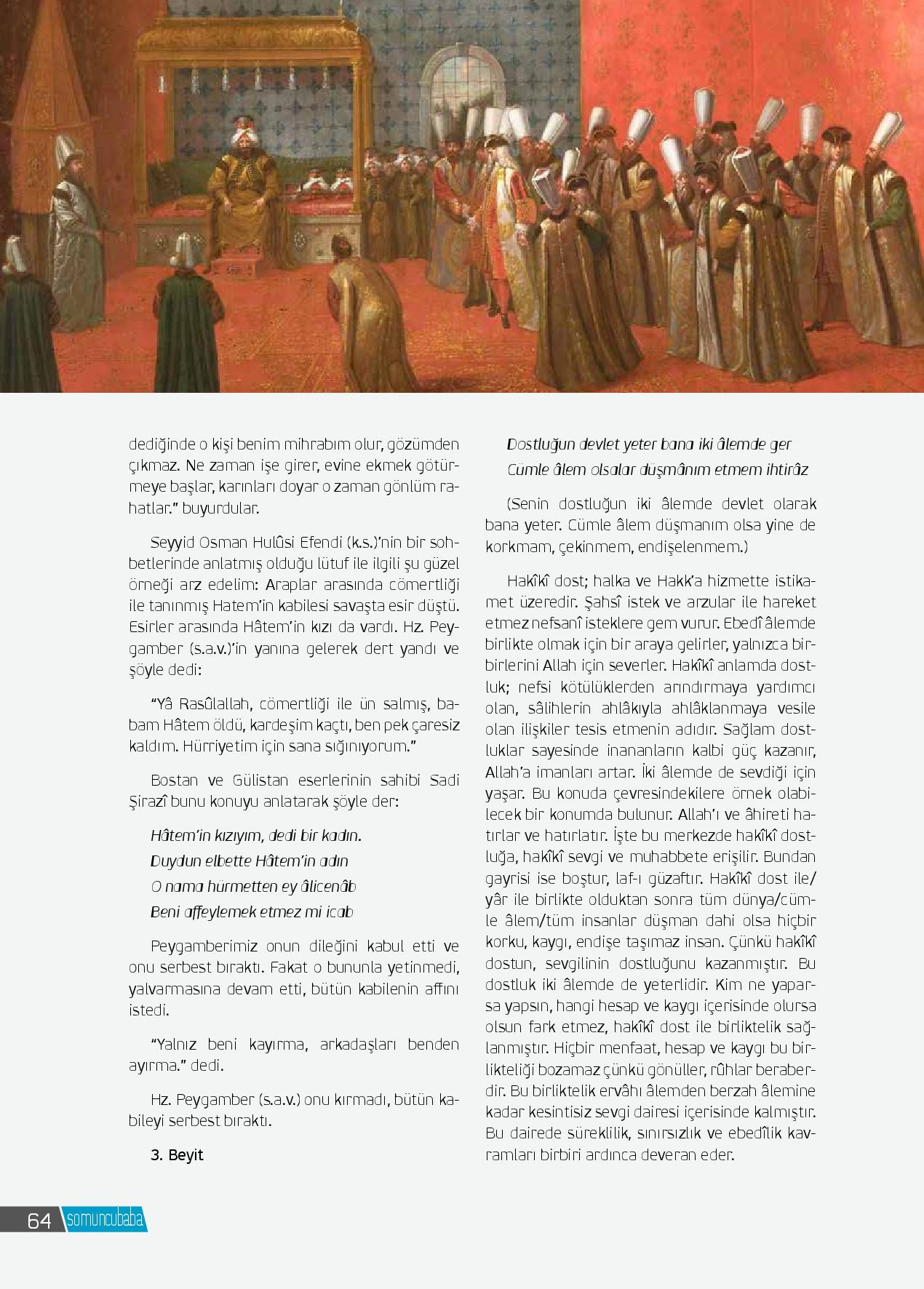 dediğinde o kişi benim mihrabım olur, gözümden çıkmaz. Ne zaman işe girer, evine ekmek götürmeye başlar, karınları doyar o zaman gönlüm rahatlar." buyurdular.

Seyyid Osman Hulûsi Efendi (k.s.)'nin bir sohbetlerinde anlatmış olduğu lütuf ile ilgili şu güzel örneği arz edelim: Araplar arasında cömertliği ile tanınmış Hatem'in kabilesi savaşta esir düştü. Esirler arasında Hâtem'in kızı da vardı. Hz. Peygamber (s.a.v.)'in yanına gelerek dert yandı ve şöyle dedi:

"Yâ Rasûlallah, cömertliği ile ün salmış, babam Hâtem öldü, kardeşim kaçtı, ben pek çaresiz kaldım. Hürriyetim için sana sığınıyorum."

Bostan ve Gülistan eserlerinin sahibi Sadi Şirazî bunu konuyu anlatarak şöyle der:

Hâtem'in kızıyım, dedi bir kadın.
Duydun elbette Hâtem'in adın
O nama hürmetten ey âlicenâb
Beni affeylemek etmez mi icab

Peygamberimiz onun dileğini kabul etti ve onu serbest bıraktı. Fakat o bununla yetinmedi, yalvarmasına devam etti, bütün kabilenin affını istedi.

"Yalnız beni kayırma, arkadaşları benden ayırma." dedi.

Hz. Peygamber (s.a.v.) onu kırmadı, bütün kabileyi serbest bıraktı.

3. Beyit

Dostluğun devlet yeter bana iki âlemde ger
Cümle âlem olsalar düşmânım etmem ihtirâz

(Senin dostluğun iki âlemde devlet olarak bana yeter. Cümle âlem düşmanım olsa yine de korkmam, çekinmem, endişelenmem.)

Hakîkî dost; halka ve Hakk'a hizmette istikamet üzeredir. Şahsî istek ve arzular ile hareket etmez nefsanî isteklere gem vurur. Ebedî âlemde birlikte olmak için bir araya gelirler, yalnızca birbirlerini Allah için severler. Hakîkî anlamda dostluk; nefsi kötülüklerden arındırmaya yardımcı olan, sâlihlerin ahlâkıyla ahlâklanmaya vesile olan ilişkiler tesis etmenin adıdır. Sağlam dostluklar sayesinde inananların kalbi güç kazanır, Allah'a imanları artar. İki âlemde de sevdiği için yaşar. Bu konuda çevresindekilere örnek olabilecek bir konumda bulunur. Allah'ı ve âhireti hatırlar ve hatırlatır. İşte bu merkezde hakîkî dostluğa, hakîkî sevgi ve muhabbete erişilir. Bundan gayrisi ise boştur, laf-ı güzaftır. Hakîkî dost ile/yâr ile birlikte olduktan sonra tüm dünya/cümle âlem/tüm insanlar düşman dahi olsa hiçbir korku, kaygı, endişe taşımaz insan. Çünkü hakîkî dostun, sevgilinin dostluğunu kazanmıştır. Bu dostluk iki âlemde de yeterlidir. Kim ne yaparsa yapsın, hangi hesap ve kaygı içerisinde olursa olsun fark etmez, hakîkî dost ile birliktelik sağlanmıştır. Hiçbir menfaat, hesap ve kaygı bu birlikteliği bozamaz çünkü gönüller, rûhlar beraberdir. Bu birliktelik ervâhı âlemden berzah âlemine kadar kesintisiz sevgi dairesi içerisinde kalmıştır. Bu dairede süreklilik, sınırsızlık ve ebedîlik kavramları birbiri ardınca deveran eder.

64 somuncubaba